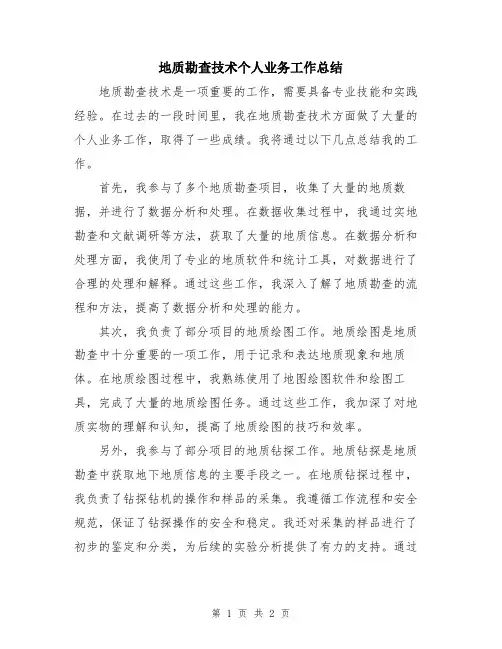 地质勘查技术个人业务工作总结

地质勘查技术是一项重要的工作，需要具备专业技能和实践经验。在过去的一段时间里，我在地质勘查技术方面做了大量的个人业务工作，取得了一些成绩。我将通过以下几点总结我的工作。

首先，我参与了多个地质勘查项目，收集了大量的地质数据，并进行了数据分析和处理。在数据收集过程中，我通过实地勘查和文献调研等方法，获取了大量的地质信息。在数据分析和处理方面，我使用了专业的地质软件和统计工具，对数据进行了合理的处理和解释。通过这些工作，我深入了解了地质勘查的流程和方法，提高了数据分析和处理的能力。

其次，我负责了部分项目的地质绘图工作。地质绘图是地质勘查中十分重要的一项工作，用于记录和表达地质现象和地质体。在地质绘图过程中，我熟练使用了地图绘图软件和绘图工具，完成了大量的地质绘图任务。通过这些工作，我加深了对地质实物的理解和认知，提高了地质绘图的技巧和效率。

另外，我参与了部分项目的地质钻探工作。地质钻探是地质勘查中获取地下地质信息的主要手段之一。在地质钻探过程中，我负责了钻探钻机的操作和样品的采集。我遵循工作流程和安全规范，保证了钻探操作的安全和稳定。我还对采集的样品进行了初步的鉴定和分类，为后续的实验分析提供了有力的支持。通过

第 1 页 共 2 页